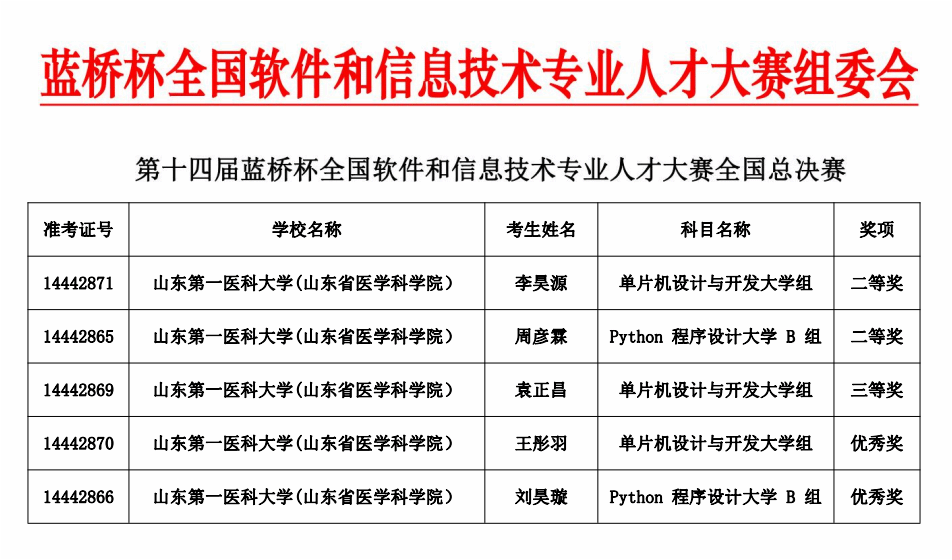 蓝桥杯全国软件和信息技术专业人才大赛组委会

第十四届蓝桥杯全国软件和信息技术专业人才大赛全国总决赛

| 准考证号 | 学校名称 | 考生姓名 | 科目名称 | 奖项 |
|---|---|---|---|---|
| 14442871 | 山东第一医科大学(山东省医学科学院) | 李昊源 | 单片机设计与开发大学组 | 二等奖 |
| 14442865 | 山东第一医科大学(山东省医学科学院) | 周彦霖 | Python 程序设计大学 B 组 | 二等奖 |
| 14442869 | 山东第一医科大学(山东省医学科学院) | 袁正昌 | 单片机设计与开发大学组 | 三等奖 |
| 14442870 | 山东第一医科大学(山东省医学科学院) | 王彤羽 | 单片机设计与开发大学组 | 优秀奖 |
| 14442866 | 山东第一医科大学(山东省医学科学院) | 刘昊璇 | Python 程序设计大学 B 组 | 优秀奖 |